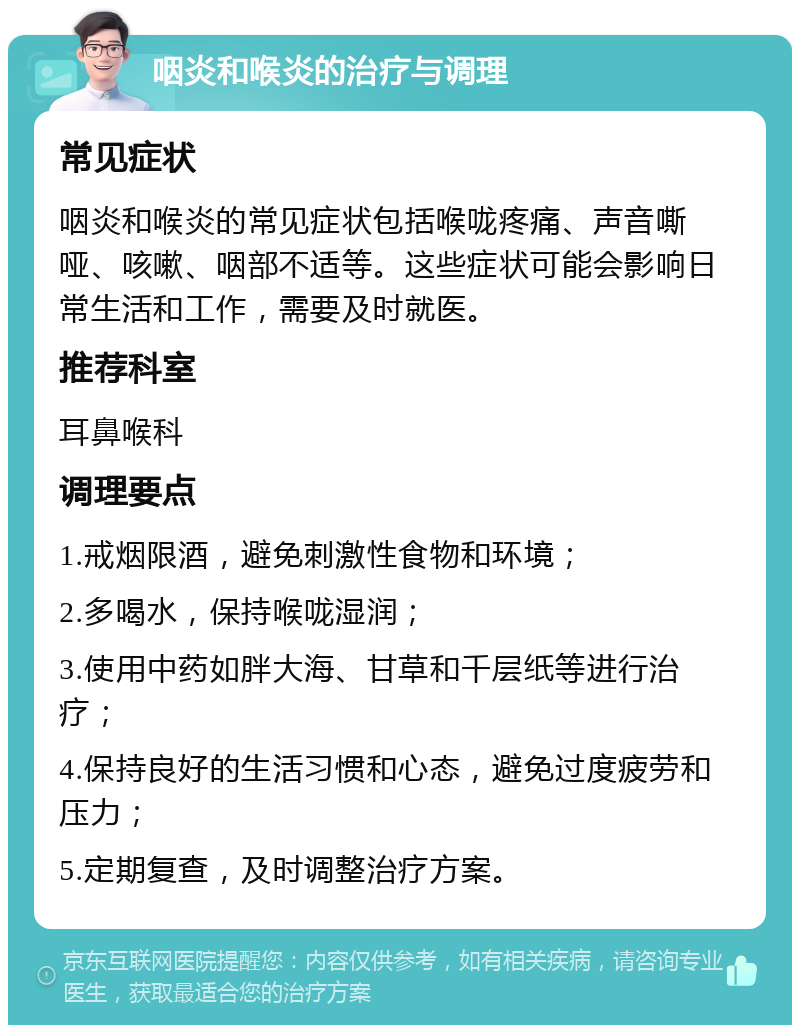 咽炎和喉炎的治疗与调理

常见症状

咽炎和喉炎的常见症状包括喉咙疼痛、声音嘶哑、咳嗽、咽部不适等。这些症状可能会影响日常生活和工作，需要及时就医。

推荐科室

耳鼻喉科

调理要点

1.戒烟限酒，避免刺激性食物和环境；

2.多喝水，保持喉咙湿润；

3.使用中药如胖大海、甘草和千层纸等进行治疗；

4.保持良好的生活习惯和心态，避免过度疲劳和压力；

5.定期复查，及时调整治疗方案。

京东互联网医院提醒您：内容仅供参考，如有相关疾病，请咨询专业医生，获取最适合您的治疗方案